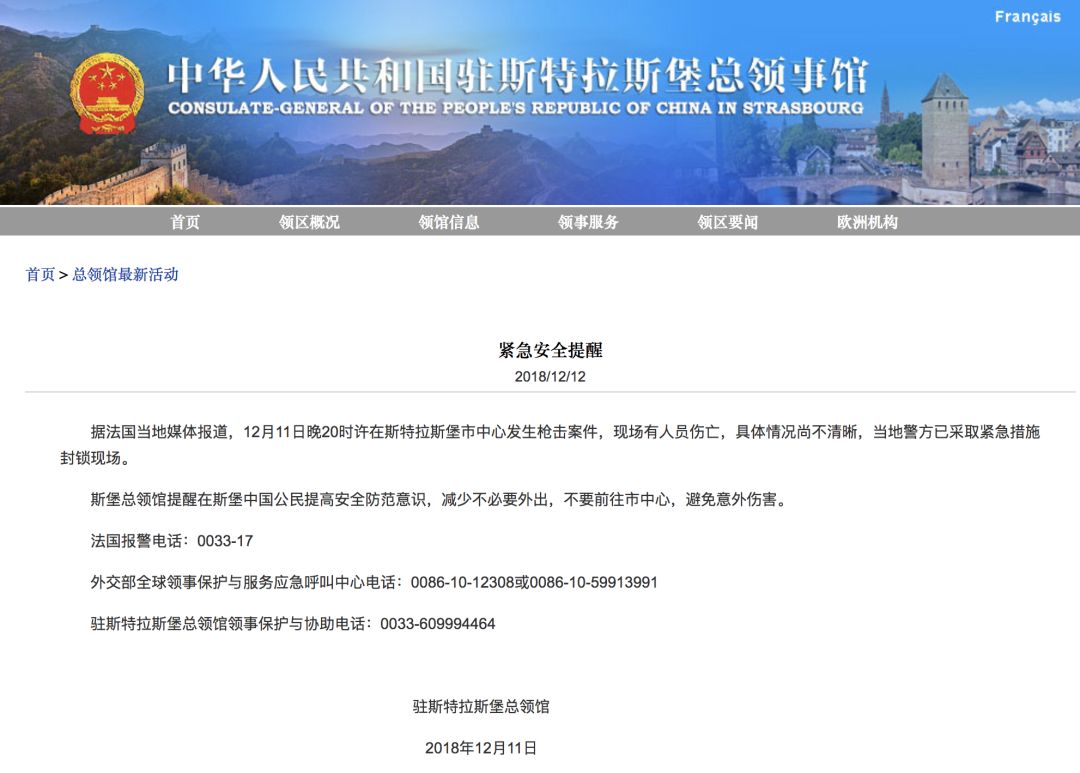 Français

中华人民共和国驻斯特拉斯堡总领事馆
CONSULATE-GENERAL OF THE PEOPLE'S REPUBLIC OF CHINA IN STRASBOURG

首页 领区概况 领馆信息 领事服务 领区要闻 欧洲机构

首页 > 总领馆最新活动

紧急安全提醒
2018/12/12

据法国当地媒体报道，12月11日晚20时许在斯特拉斯堡市中心发生枪击案件，现场有人员伤亡，具体情况尚不清晰，当地警方已采取紧急措施封锁现场。

斯堡总领馆提醒在斯堡中国公民提高安全防范意识，减少不必要外出，不要前往市中心，避免意外伤害。

法国报警电话：0033-17

外交部全球领事保护与服务应急呼叫中心电话：0086-10-12308或0086-10-59913991

驻斯特拉斯堡总领馆领事保护与协助电话：0033-609994464

驻斯特拉斯堡总领馆

2018年12月11日